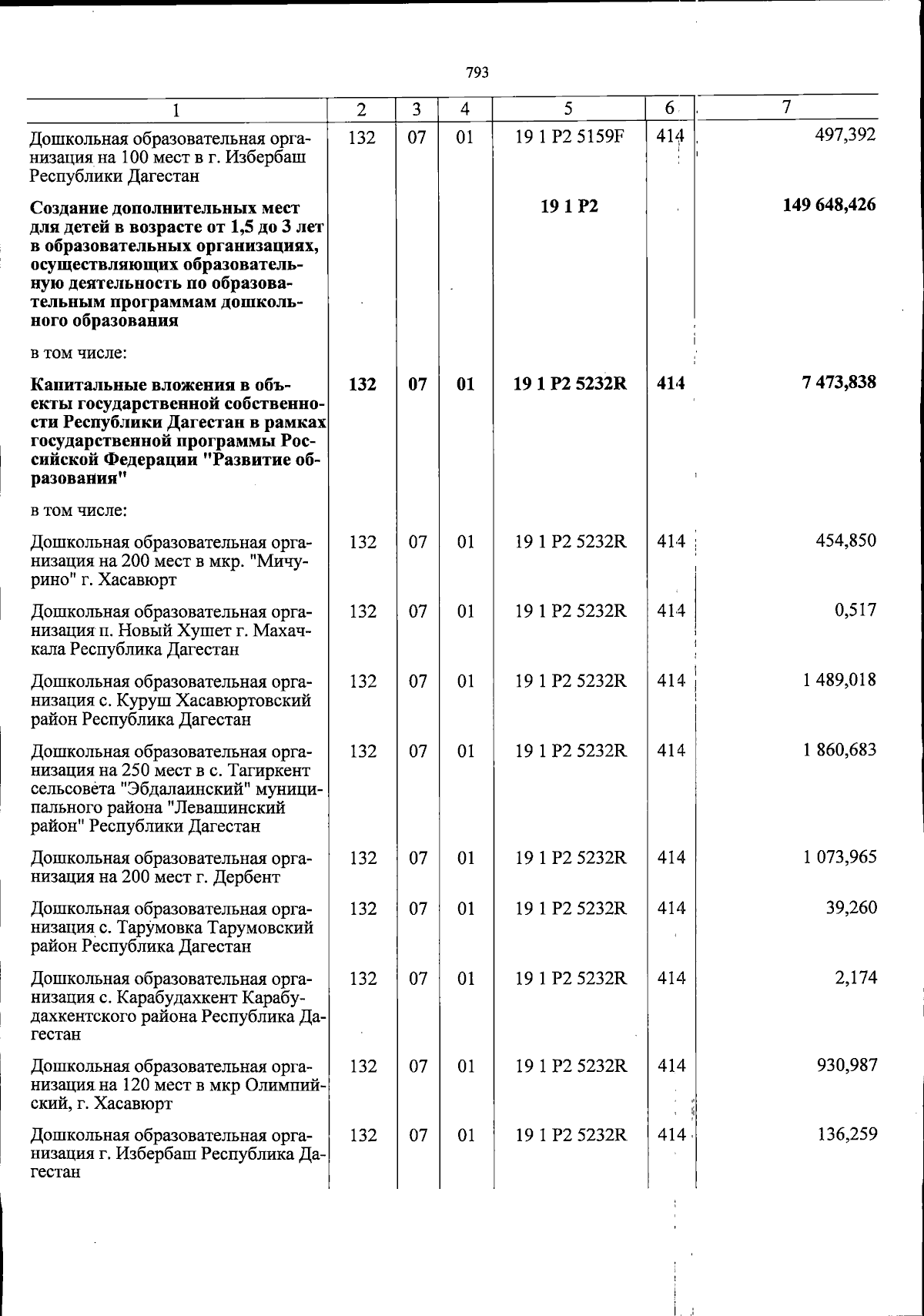 793

| 1 | 2 | 3 | 4 | 5 | 6 | 7 |
|---|---|---|---|---|---|---|
| Дошкольная образовательная организация на 100 мест в г. Избербаш Республики Дагестан | 132 | 07 | 01 | 19 1 P2 5159F | 414 | 497,392 |
| Создание дополнительных мест для детей в возрасте от 1,5 до 3 лет в образовательных организациях, осуществляющих образовательную деятельность по образовательным программам дошкольного образования |  |  |  | 19 1 P2 |  | 149 648,426 |
| в том числе: |  |  |  |  |  |  |
| Капитальные вложения в объекты государственной собственности Республики Дагестан в рамках государственной программы Российской Федерации "Развитие образования" | 132 | 07 | 01 | 19 1 P2 5232R | 414 | 7 473,838 |
| в том числе: |  |  |  |  |  |  |
| Дошкольная образовательная организация на 200 мест в мкр. "Мичурино" г. Хасавюрт | 132 | 07 | 01 | 19 1 P2 5232R | 414 | 454,850 |
| Дошкольная образовательная организация п. Новый Хушет г. Махачкала Республика Дагестан | 132 | 07 | 01 | 19 1 P2 5232R | 414 | 0,517 |
| Дошкольная образовательная организация с. Куруш Хасавюртовский район Республика Дагестан | 132 | 07 | 01 | 19 1 P2 5232R | 414 | 1 489,018 |
| Дошкольная образовательная организация на 250 мест в с. Тагиркент сельсовета "Эбдалаинский" муниципального района "Левашинский район" Республики Дагестан | 132 | 07 | 01 | 19 1 P2 5232R | 414 | 1 860,683 |
| Дошкольная образовательная организация на 200 мест г. Дербент | 132 | 07 | 01 | 19 1 P2 5232R | 414 | 1 073,965 |
| Дошкольная образовательная организация с. Тарумовка Тарумовский район Республика Дагестан | 132 | 07 | 01 | 19 1 P2 5232R | 414 | 39,260 |
| Дошкольная образовательная организация с. Карабудахкент Карабудахкентского района Республика Дагестан | 132 | 07 | 01 | 19 1 P2 5232R | 414 | 2,174 |
| Дошкольная образовательная организация на 120 мест в мкр Олимпийский, г. Хасавюрт | 132 | 07 | 01 | 19 1 P2 5232R | 414 | 930,987 |
| Дошкольная образовательная организация г. Избербаш Республика Дагестан | 132 | 07 | 01 | 19 1 P2 5232R | 414 | 136,259 |